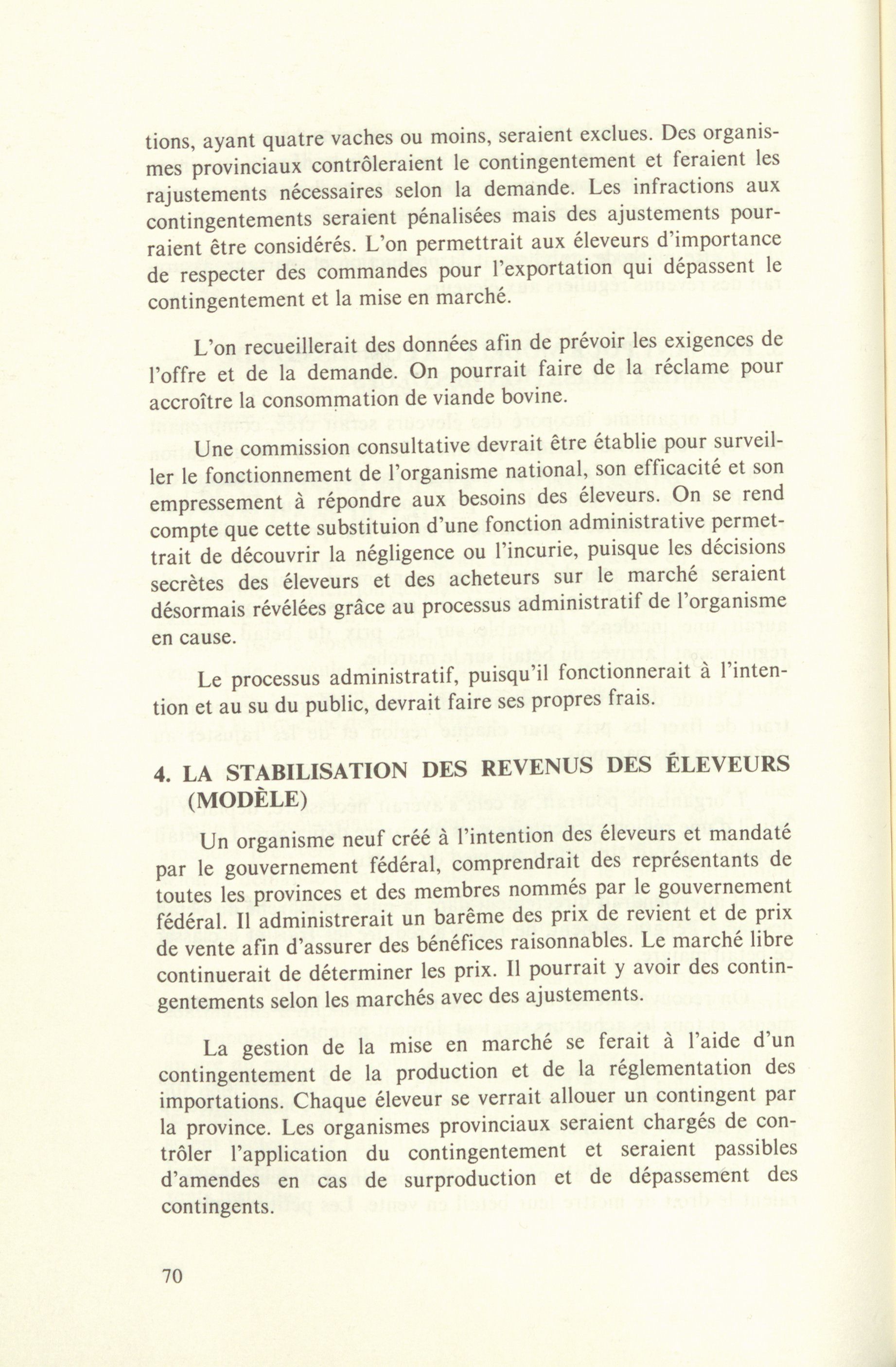 tions, ayant quatre vaches ou moins, seraient exclues. Des organismes provinciaux contrôleraient le contingentement et feraient les rajustements nécessaires selon la demande. Les infractions aux contingentements seraient pénalisées mais des ajustements pourraient être considérés. L'on permettrait aux éleveurs d'importance de respecter des commandes pour l'exportation qui dépassent le contingentement et la mise en marché.

L'on recueillerait des données afin de prévoir les exigences de l'offre et de la demande. On pourrait faire de la réclame pour accroître la consommation de viande bovine.

Une commission consultative devrait être établie pour surveiller le fonctionnement de l'organisme national, son efficacité et son empressement à répondre aux besoins des éleveurs. On se rend compte que cette substituion d'une fonction administrative permettrait de découvrir la négligence ou l'incurie, puisque les décisions secrètes des éleveurs et des acheteurs sur le marché seraient désormais révélées grâce au processus administratif de l'organisme en cause.

Le processus administratif, puisqu'il fonctionnerait à l'intention et au su du public, devrait faire ses propres frais.

4. LA STABILISATION DES REVENUS DES ÉLEVEURS (MODÈLE)

Un organisme neuf créé à l'intention des éleveurs et mandaté par le gouvernement fédéral, comprendrait des représentants de toutes les provinces et des membres nommés par le gouvernement fédéral. Il administrerait un barême des prix de revient et de prix de vente afin d'assurer des bénéfices raisonnables. Le marché libre continuerait de déterminer les prix. Il pourrait y avoir des contingentements selon les marchés avec des ajustements.

La gestion de la mise en marché se ferait à l'aide d'un contingentement de la production et de la réglementation des importations. Chaque éleveur se verrait allouer un contingent par la province. Les organismes provinciaux seraient chargés de contrôler l'application du contingentement et seraient passibles d'amendes en cas de surproduction et de dépassement des contingents.

70